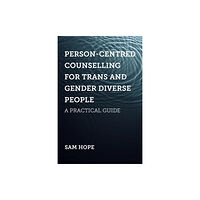 PERSON-CENTRED COUNSELLING FOR TRANS AND GENDER DIVERSE PEOPLE

A PRACTICAL GUIDE

SAM HOPE